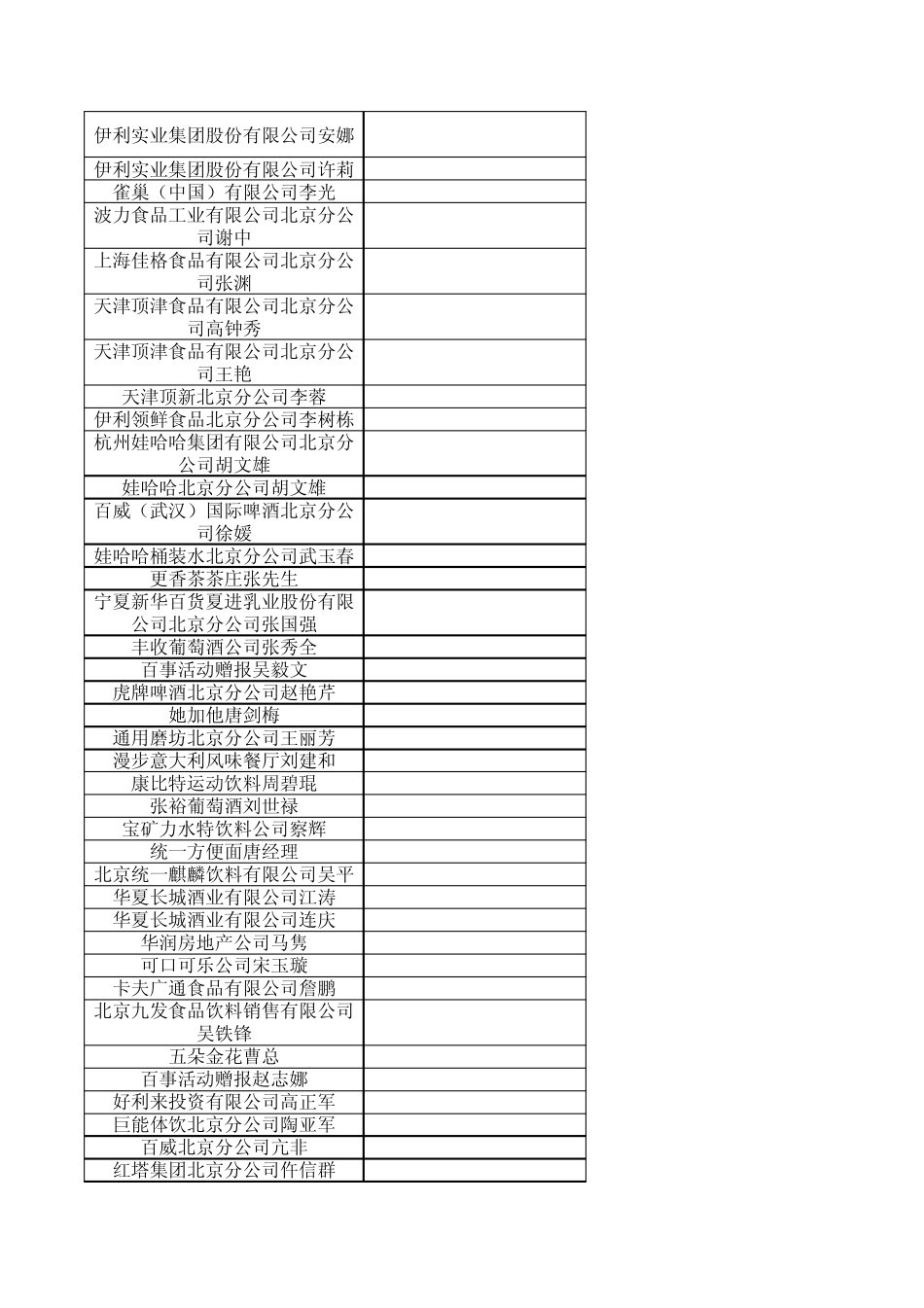 | | |
|---|---|
| 伊利实业集团股份有限公司安娜 | |
| 伊利实业集团股份有限公司许莉 | |
| 雀巢（中国）有限公司李光 | |
| 波力食品工业有限公司北京分公司谢中 | |
| 上海佳格食品有限公司北京分公司张渊 | |
| 天津顶津食品有限公司北京分公司高钟秀 | |
| 天津顶津食品有限公司北京分公司王艳 | |
| 天津顶新北京分公司李蓉 | |
| 伊利领鲜食品北京分公司李树栋 | |
| 杭州娃哈哈集团有限公司北京分公司胡文雄 | |
| 娃哈哈北京分公司胡文雄 | |
| 百威（武汉）国际啤酒北京分公司徐媛 | |
| 娃哈哈桶装水北京分公司武玉春 | |
| 更香茶茶庄张先生 | |
| 宁夏新华百货夏进乳业股份有限公司北京分公司张国强 | |
| 丰收葡萄酒公司张秀全 | |
| 百事活动赠报吴毅文 | |
| 虎牌啤酒北京分公司赵艳芹 | |
| 她加他唐剑梅 | |
| 通用磨坊北京分公司王丽芳 | |
| 漫步意大利风味餐厅刘建和 | |
| 康比特运动饮料周碧琨 | |
| 张裕葡萄酒刘世禄 | |
| 宝矿力水特饮料公司察辉 | |
| 统一方便面唐经理 | |
| 北京统一麒麟饮料有限公司吴平 | |
| 华夏长城酒业有限公司江涛 | |
| 华夏长城酒业有限公司连庆 | |
| 华润房地产公司马隽 | |
| 可口可乐公司宋玉璇 | |
| 卡夫广通食品有限公司詹鹏 | |
| 北京九发食品饮料销售有限公司吴铁锋 | |
| 五朵金花曹总 | |
| 百事活动赠报赵志娜 | |
| 好利来投资有限公司高正军 | |
| 巨能体饮北京分公司陶亚军 | |
| 百威北京分公司亢非 | |
| 红塔集团北京分公司仵信群 | |